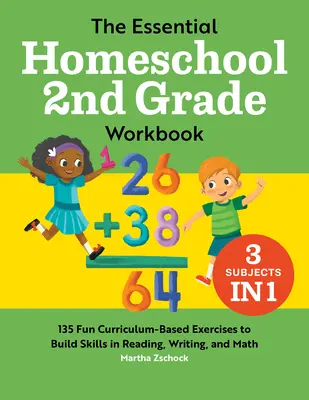 The Essential
Homeschool 2nd Grade
Workbook

1

26
+38
64

3 SUBJECTS IN 1

135 Fun Curriculum-Based Exercises to Build Skills in Reading, Writing, and Math

Martha Zschock